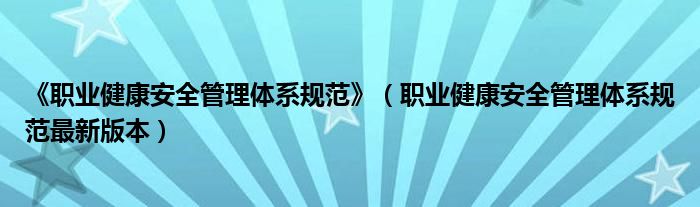 《职业健康安全管理体系规范》（职业健康安全管理体系规范最新版本）